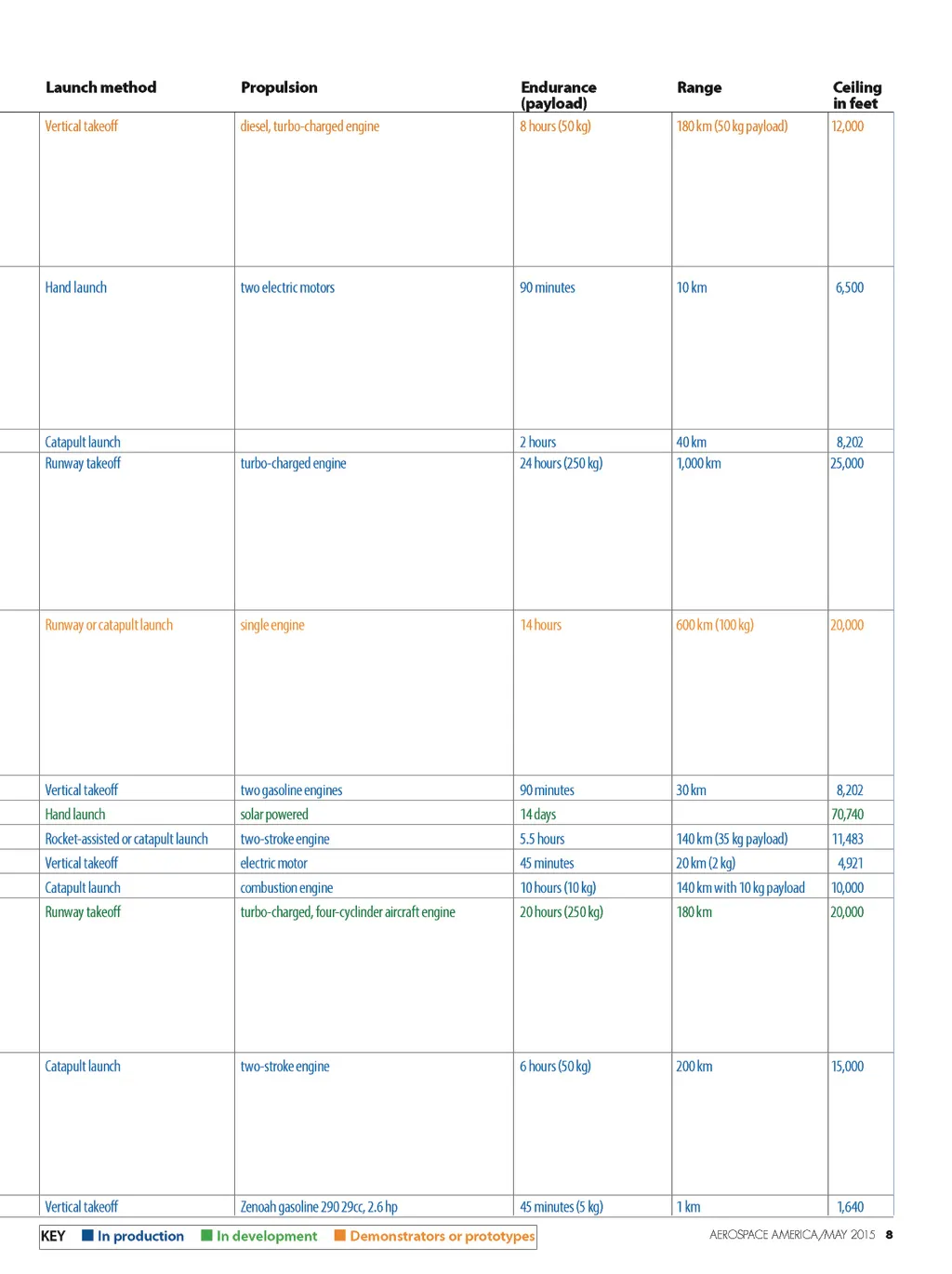 | Launch method | Propulsion | Endurance (payload) | Range | Ceiling in feet |
|---|---|---|---|---|
| Vertical takeoff | diesel, turbo-charged engine | 8 hours (50 kg) | 180 km (50 kg payload) | 12,000 |
| Hand launch | two electric motors | 90 minutes | 10 km | 6,500 |
| Catapult launch | | 2 hours | 40 km | 8,202 |
| Runway takeoff | turbo-charged engine | 24 hours (250 kg) | 1,000 km | 25,000 |
| Runway or catapult launch | single engine | 14 hours | 600 km (100 kg) | 20,000 |
| Vertical takeoff | two gasoline engines | 90 minutes | 30 km | 8,202 |
| Hand launch | solar powered | 14 days | | 70,740 |
| Rocket-assisted or catapult launch | two-stroke engine | 5.5 hours | 140 km (35 kg payload) | 11,483 |
| Vertical takeoff | electric motor | 45 minutes | 20 km (2 kg) | 4,921 |
| Catapult launch | combustion engine | 10 hours (10 kg) | 140 km with 10 kg payload | 10,000 |
| Runway takeoff | turbo-charged, four-cyclinder aircraft engine | 20 hours (250 kg) | 180 km | 20,000 |
| Catapult launch | two-stroke engine | 6 hours (50 kg) | 200 km | 15,000 |
| Vertical takeoff | Zenoah gasoline 290 29cc, 2.6 hp | 45 minutes (5 kg) | 1 km | 1,640 |

KEY In production In development Demonstrators or prototypes

AEROSPACE AMERICA/MAY 2015 8